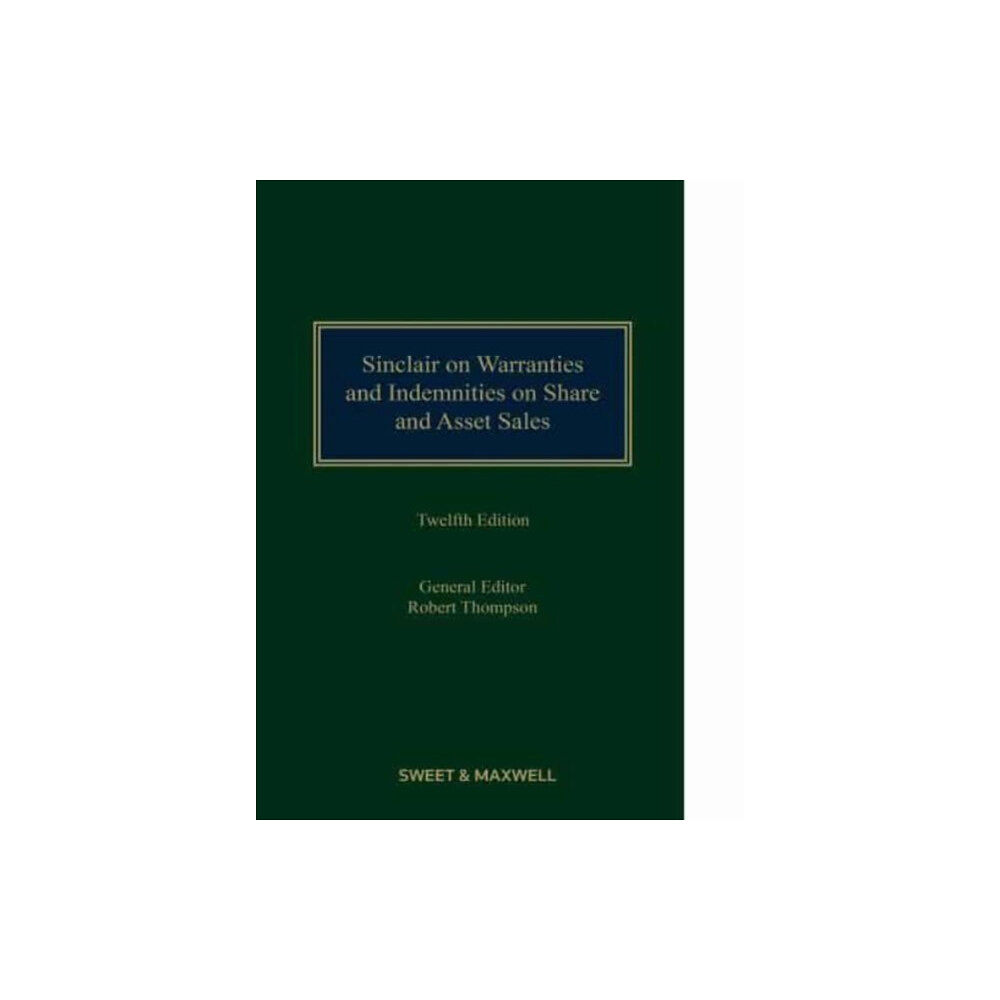 Sinclair on Warranties and Indemnities on Share and Asset Sales

Twelfth Edition

General Editor
Robert Thompson

SWEET & MAXWELL